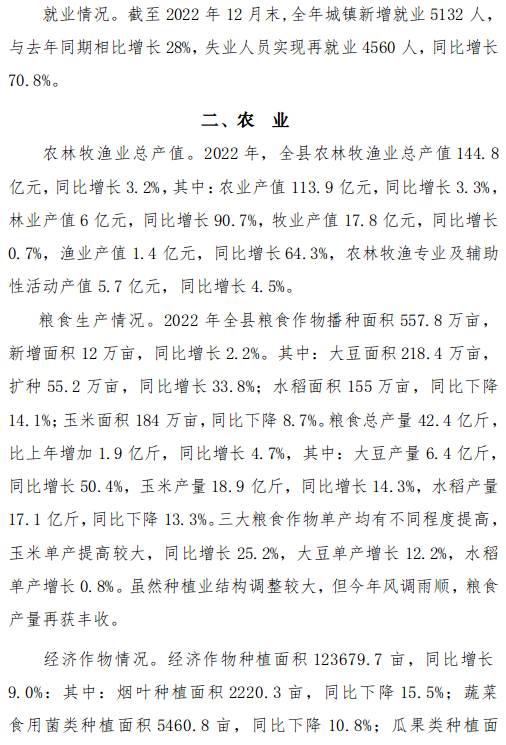 就业情况。截至 2022 年 12 月末，全年城镇新增就业 5132 人，与去年同期相比增长 28%，失业人员实现再就业 4560 人，同比增长 70.8%。

二、农 业

农林牧渔业总产值。2022 年，全县农林牧渔业总产值 144.8 亿元，同比增长 3.2%，其中：农业产值 113.9 亿元，同比增长 3.3%，林业产值 6 亿元，同比增长 90.7%，牧业产值 17.8 亿元，同比增长 0.7%，渔业产值 1.4 亿元，同比增长 64.3%，农林牧渔专业及辅助性活动产值 5.7 亿元，同比增长 4.5%。

粮食生产情况。2022 年全县粮食作物播种面积 557.8 万亩，新增面积 12 万亩，同比增长 2.2%。其中：大豆面积 218.4 万亩，扩种 55.2 万亩，同比增长 33.8%；水稻面积 155 万亩，同比下降 14.1%；玉米面积 184 万亩，同比下降 8.7%。粮食总产量 42.4 亿斤，比上年增加 1.9 亿斤，同比增长 4.7%，其中：大豆产量 6.4 亿斤，同比增长 50.4%，玉米产量 18.9 亿斤，同比增长 14.3%，水稻产量 17.1 亿斤，同比下降 13.3%。三大粮食作物单产均有不同程度提高，玉米单产提高较大，同比增长 25.2%，大豆单产增长 12.2%，水稻单产增长 0.8%。虽然种植业结构调整较大，但今年风调雨顺，粮食产量再获丰收。

经济作物情况。经济作物种植面积 123679.7 亩，同比增长 9.0%：其中：烟叶种植面积 2220.3 亩，同比下降 15.5%；蔬菜食用菌类种植面积 5460.8 亩，同比下降 10.8%；瓜果类种植面